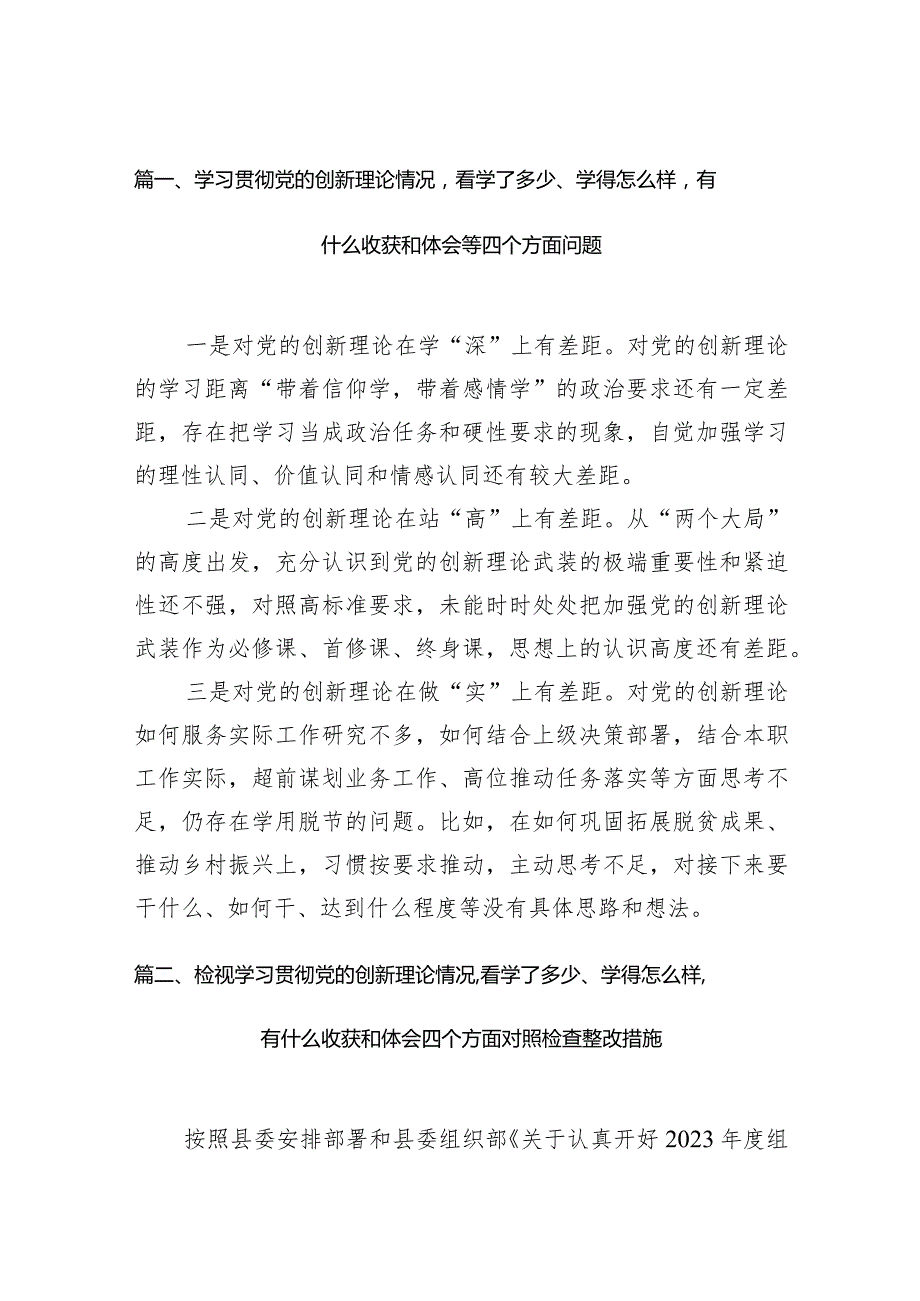 篇一、学习贯彻党的创新理论情况，看学了多少、学得怎么样，有什么收获和体会等四个方面问题

一是对党的创新理论在学“深”上有差距。对党的创新理论的学习距离“带着信仰学，带着感情学”的政治要求还有一定差距，存在把学习当成政治任务和硬性要求的现象，自觉加强学习的理性认同、价值认同和情感认同还有较大差距。

二是对党的创新理论在站“高”上有差距。从“两个大局”的高度出发，充分认识到党的创新理论武装的极端重要性和紧迫性还不强，对照高标准要求，未能时时处处把加强党的创新理论武装作为必修课、首修课、终身课，思想上的认识高度还有差距。

三是对党的创新理论在做“实”上有差距。对党的创新理论如何服务实际工作研究不多，如何结合上级决策部署，结合本职工作实际，超前谋划业务工作、高位推动任务落实等方面思考不足，仍存在学用脱节的问题。比如，在如何巩固拓展脱贫成果、推动乡村振兴上，习惯按要求推动，主动思考不足，对接下来要干什么、如何干、达到什么程度等没有具体思路和想法。

篇二、检视学习贯彻党的创新理论情况,看学了多少、学得怎么样,有什么收获和体会四个方面对照检查整改措施

按照县委安排部署和县委组织部《关于认真开好2023年度组